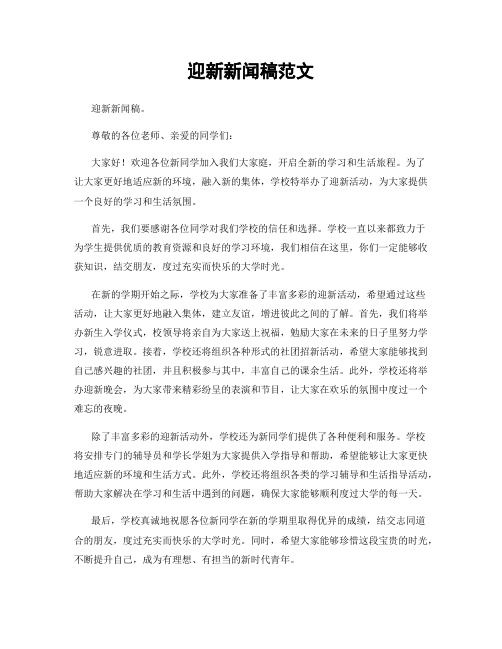 迎新新闻稿范文

迎新新闻稿。

尊敬的各位老师、亲爱的同学们：

大家好！欢迎各位新同学加入我们大家庭，开启全新的学习和生活旅程。为了让大家更好地适应新的环境，融入新的集体，学校特举办了迎新活动，为大家提供一个良好的学习和生活氛围。

首先，我们要感谢各位同学对我们学校的信任和选择。学校一直以来都致力于为学生提供优质的教育资源和良好的学习环境，我们相信在这里，你们一定能够收获知识，结交朋友，度过充实而快乐的大学时光。

在新的学期开始之际，学校为大家准备了丰富多彩的迎新活动，希望通过这些活动，让大家更好地融入集体，建立友谊，增进彼此之间的了解。首先，我们将举办新生入学仪式，校领导将亲自为大家送上祝福，勉励大家在未来的日子里努力学习，锐意进取。接着，学校还将组织各种形式的社团招新活动，希望大家能够找到自己感兴趣的社团，并且积极参与其中，丰富自己的课余生活。此外，学校还将举办迎新晚会，为大家带来精彩纷呈的表演和节目，让大家在欢乐的氛围中度过一个难忘的夜晚。

除了丰富多彩的迎新活动外，学校还为新同学们提供了各种便利和服务。学校将安排专门的辅导员和学长学姐为大家提供入学指导和帮助，希望能够让大家更快地适应新的环境和生活方式。此外，学校还将组织各类的学习辅导和生活指导活动，帮助大家解决在学习和生活中遇到的问题，确保大家能够顺利度过大学的每一天。

最后，学校真诚地祝愿各位新同学在新的学期里取得优异的成绩，结交志同道合的朋友，度过充实而快乐的大学时光。同时，希望大家能够珍惜这段宝贵的时光，不断提升自己，成为有理想、有担当的新时代青年。